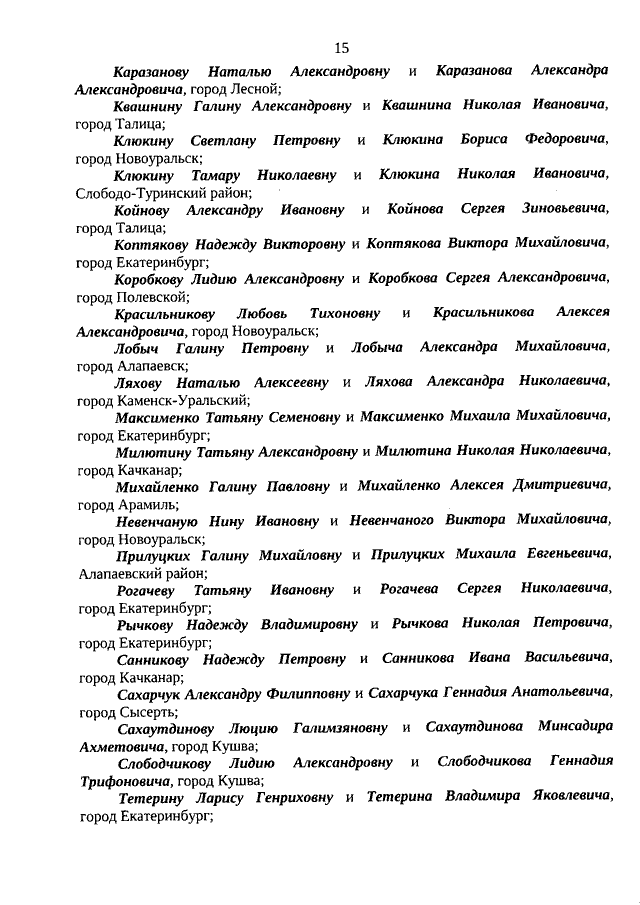 15

Каразанову Наталью Александровну и Каразанова Александра Александровича, город Лесной;

Квашнину Галину Александровну и Квашнина Николая Ивановича, город Талица;

Клюкину Светлану Петровну и Клюкина Бориса Федоровича, город Новоуральск;

Клюкину Тамару Николаевну и Клюкина Николая Ивановича, Слободо-Туринский район;

Койнову Александру Ивановну и Койнова Сергея Зиновьевича, город Талица;

Коптякову Надежду Викторовну и Коптякова Виктора Михайловича, город Екатеринбург;

Коробкову Лидию Александровну и Коробкова Сергея Александровича, город Полевской;

Красильникову Любовь Тихоновну и Красильникова Алексея Александровича, город Новоуральск;

Лобыч Галину Петровну и Лобыча Александра Михайловича, город Алапаевск;

Ляхову Наталью Алексеевну и Ляхова Александра Николаевича, город Каменск-Уральский;

Максименко Татьяну Семеновну и Максименко Михаила Михайловича, город Екатеринбург;

Милютину Татьяну Александровну и Милютина Николая Николаевича, город Качканар;

Михайленко Галину Павловну и Михайленко Алексея Дмитриевича, город Арамиль;

Невенчаную Нину Ивановну и Невенчаного Виктора Михайловича, город Новоуральск;

Прилуцких Галину Михайловну и Прилуцких Михаила Евгеньевича, Алапаевский район;

Рогачеву Татьяну Ивановну и Рогачева Сергея Николаевича, город Екатеринбург;

Рычкову Надежду Владимировну и Рычкова Николая Петровича, город Екатеринбург;

Санникову Надежду Петровну и Санникова Ивана Васильевича, город Качканар;

Сахарчук Александру Филипповну и Сахарчука Геннадия Анатольевича, город Сысерть;

Сахаутдинову Люцию Галимзяновну и Сахаутдинова Минсадира Ахметовича, город Кушва;

Слободчикову Лидию Александровну и Слободчикова Геннадия Трифоновича, город Кушва;

Тетерину Ларису Генриховну и Тетерина Владимира Яковлевича, город Екатеринбург;